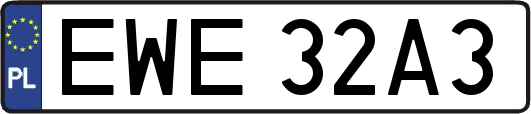 PL
EWE 32A3